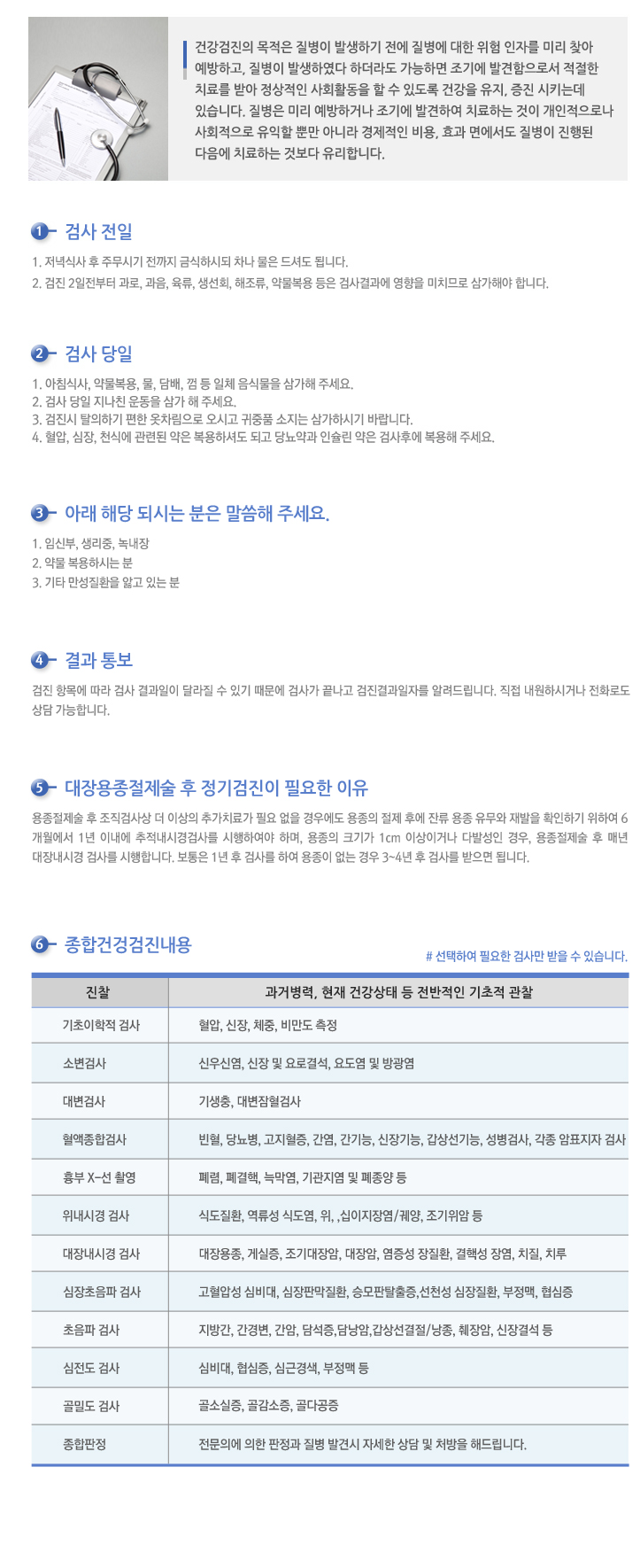 건강검진의 목적은 질병이 발생하기 전에 질병에 대한 위험 인자를 미리 찾아 예방하고, 질병이 발생하였다 하더라도 가능하면 조기에 발견함으로서 적절한 치료를 받아 정상적인 사회활동을 할 수 있도록 건강을 유지, 증진 시키는데 있습니다. 질병은 미리 예방하거나 조기에 발견하여 치료하는 것이 개인적으로나 사회적으로 유익할 뿐만 아니라 경제적인 비용, 효과 면에서도 질병이 진행된 다음에 치료하는 것보다 유리합니다.

1 검사 전일

1. 저녁식사 후 주무시기 전까지 금식하시되 차나 물은 드셔도 됩니다.
2. 검진 2일전부터 과로, 과음, 육류, 생선회, 해조류, 약물복용 등은 검사결과에 영향을 미치므로 삼가해야 합니다.

2 검사 당일

1. 아침식사, 약물복용, 물, 담배, 껌 등 일체 음식물을 삼가해 주세요.
2. 검사 당일 지나친 운동을 삼가 해 주세요.
3. 검진시 탈의하기 편한 옷차림으로 오시고 귀중품 소지는 삼가하시기 바랍니다.
4. 혈압, 심장, 천식에 관련된 약은 복용하셔도 되고 당뇨약과 인슐린 약은 검사후에 복용해 주세요.

3 아래 해당 되시는 분은 말씀해 주세요.

1. 임신부, 생리중, 녹내장
2. 약물 복용하시는 분
3. 기타 만성질환을 앓고 있는 분

4 결과 통보

검진 항목에 따라 검사 결과일이 달라질 수 있기 때문에 검사가 끝나고 검진결과일자를 알려드립니다. 직접 내원하시거나 전화로도 상담 가능합니다.

5 대장용종절제술 후 정기검진이 필요한 이유

용종절제술 후 조직검사상 더 이상의 추가치료가 필요 없을 경우에도 용종의 절제 후에 잔류 용종 유무와 재발을 확인하기 위하여 6개월에서 1년 이내에 추적내시경검사를 시행하여야 하며, 용종의 크기가 1cm 이상이거나 다발성인 경우, 용종절제술 후 매년 대장내시경 검사를 시행합니다. 보통은 1년 후 검사를 하여 용종이 없는 경우 3~4년 후 검사를 받으면 됩니다.

6 종합건강검진내용

# 선택하여 필요한 검사만 받을 수 있습니다.

| 진찰 | 과거병력, 현재 건강상태 등 전반적인 기초적 관찰 |
|---|---|
| 기초이학적 검사 | 혈압, 신장, 체중, 비만도 측정 |
| 소변검사 | 신우신염, 신장 및 요로결석, 요도염 및 방광염 |
| 대변검사 | 기생충, 대변잠혈검사 |
| 혈액종합검사 | 빈혈, 당뇨병, 고지혈증, 간염, 간기능, 신장기능, 갑상선기능, 성병검사, 각종 암표지자 검사 |
| 흉부 X-선 촬영 | 폐렴, 폐결핵, 늑막염, 기관지염 및 폐종양 등 |
| 위내시경 검사 | 식도질환, 역류성 식도염, 위, ,십이지장염/궤양, 조기위암 등 |
| 대장내시경 검사 | 대장용종, 게실증, 조기대장암, 대장암, 염증성 장질환, 결핵성 장염, 치질, 치루 |
| 심장초음파 검사 | 고혈압성 심비대, 심장판막질환, 승모판탈출증,선천성 심장질환, 부정맥, 협심증 |
| 초음파 검사 | 지방간, 간경변, 간암, 담석증,담낭암,갑상선결절/낭종, 췌장암, 신장결석 등 |
| 심전도 검사 | 심비대, 협심증, 심근경색, 부정맥 등 |
| 골밀도 검사 | 골소실증, 골감소증, 골다공증 |
| 종합판정 | 전문의에 의한 판정과 질병 발견시 자세한 상담 및 처방을 해드립니다. |